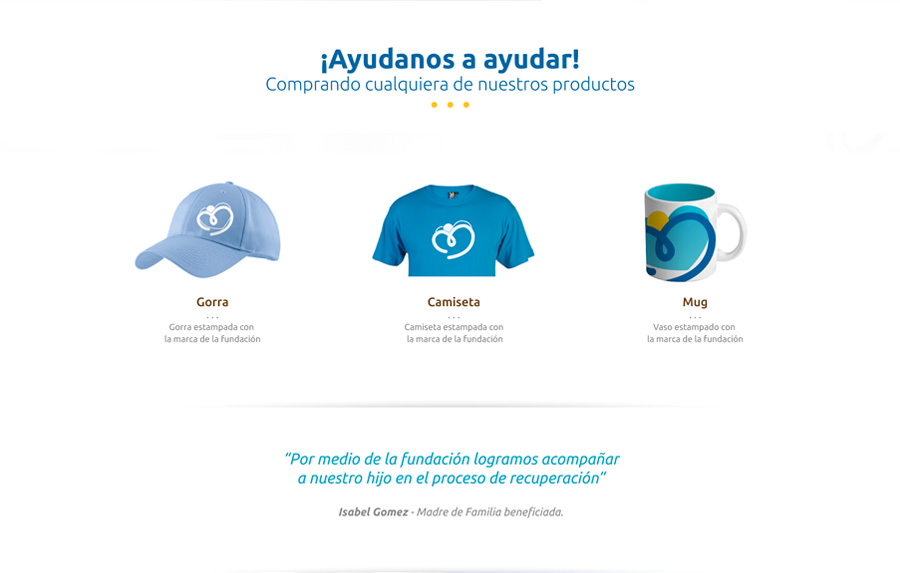 ¡Ayudanos a ayudar!
Comprando cualquiera de nuestros productos

Gorra
...
Gorra estampada con la marca de la fundación

Camiseta
...
Camiseta estampada con la marca de la fundación

Mug
...
Vaso estampado con la marca de la fundación

"Por medio de la fundación logramos acompañar a nuestro hijo en el proceso de recuperación"

Isabel Gomez - Madre de Familia beneficiada.